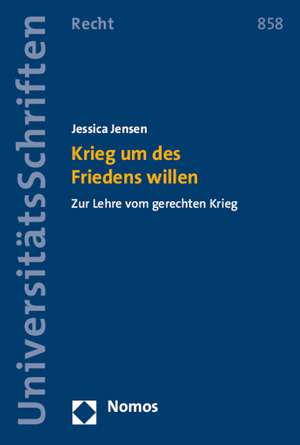 UniversitätsSchriften

Recht

858

Jessica Jensen

Krieg um des Friedens willen

Zur Lehre vom gerechten Krieg

Nomos